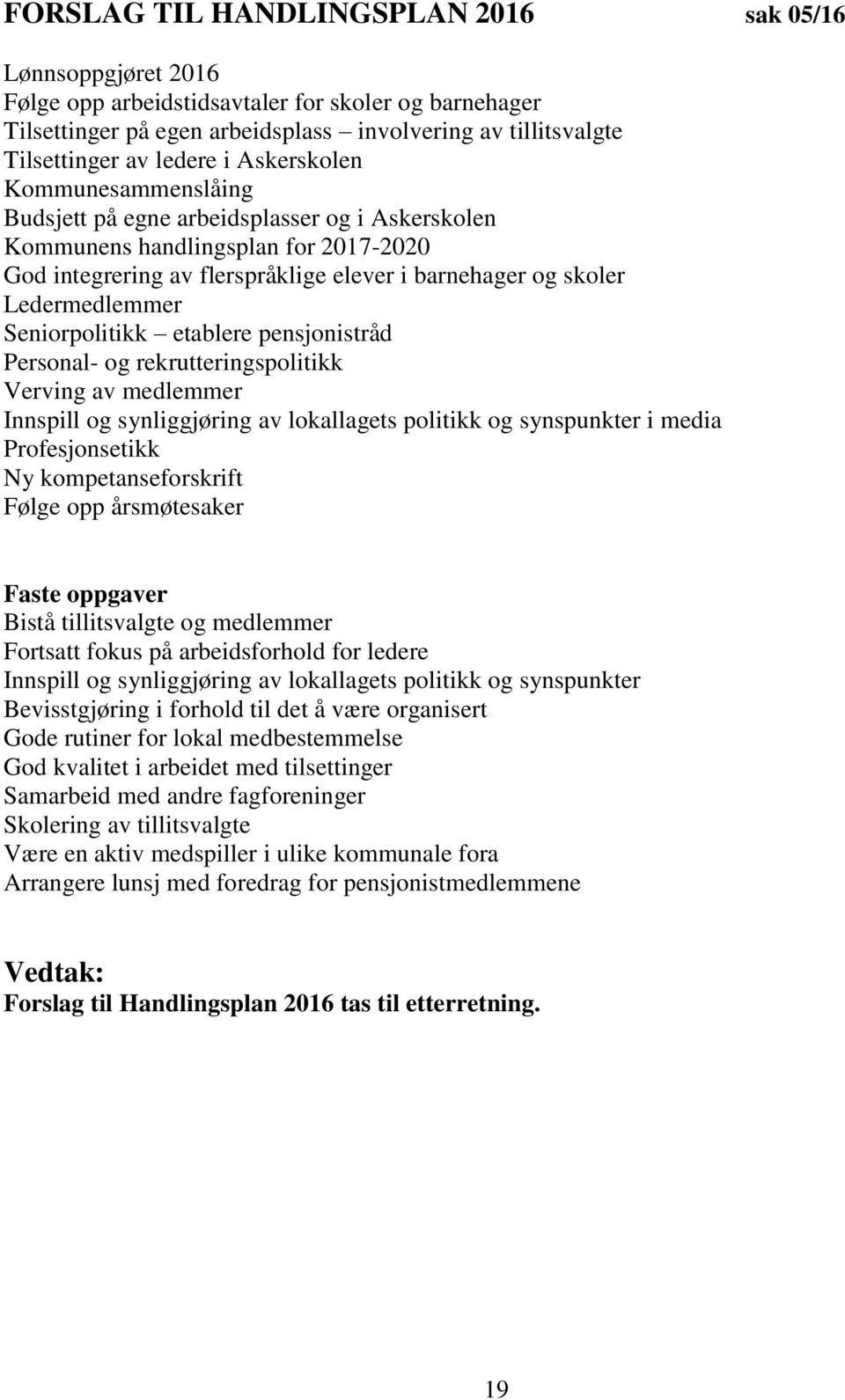 FORSLAG TIL HANDLINGSPLAN 2016 sak 05/16

Lønnsoppgjøret 2016
Følge opp arbeidstidsavtaler for skoler og barnehager
Tilsettinger på egen arbeidsplass – involvering av tillitsvalgte
Tilsettinger av ledere i Askerskolen
Kommunesammenslåing
Budsjett på egne arbeidsplasser og i Askerskolen
Kommunens handlingsplan for 2017-2020
God integrering av flerspråklige elever i barnehager og skoler
Ledermedlemmer
Seniorpolitikk – etablere pensjonistråd
Personal- og rekrutteringspolitikk
Verving av medlemmer
Innspill og synliggjøring av lokallagets politikk og synspunkter i media
Profesjonsetikk
Ny kompetanseforskrift
Følge opp årsmøtesaker

Faste oppgaver
Bistå tillitsvalgte og medlemmer
Fortsatt fokus på arbeidsforhold for ledere
Innspill og synliggjøring av lokallagets politikk og synspunkter
Bevisstgjøring i forhold til det å være organisert
Gode rutiner for lokal medbestemmelse
God kvalitet i arbeidet med tilsettinger
Samarbeid med andre fagforeninger
Skolering av tillitsvalgte
Være en aktiv medspiller i ulike kommunale fora
Arrangere lunsj med foredrag for pensjonistmedlemmene

Vedtak:
Forslag til Handlingsplan 2016 tas til etterretning.

19